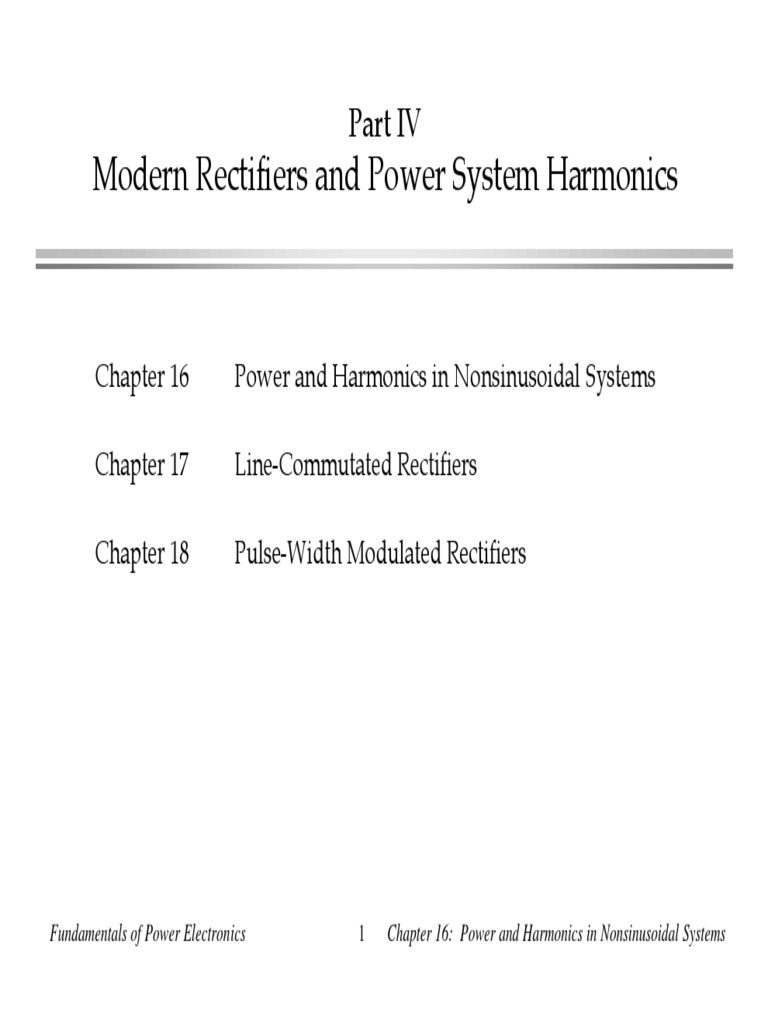 Part IV
Modern Rectifiers and Power System Harmonics

Chapter 16 Power and Harmonics in Nonsinusoidal Systems

Chapter 17 Line-Commutated Rectifiers

Chapter 18 Pulse-Width Modulated Rectifiers

Fundamentals of Power Electronics 1 Chapter 16: Power and Harmonics in Nonsinusoidal Systems